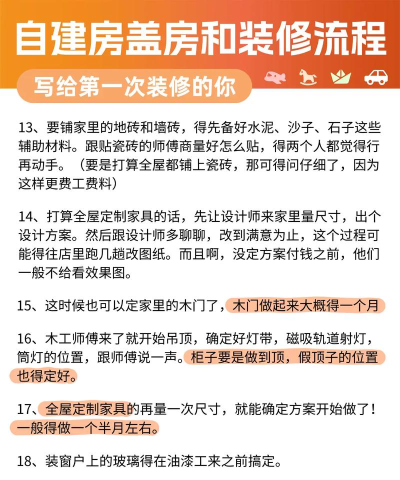 自建房盖房和装修流程

写给第一次装修的你

13、要铺家里的地砖和墙砖，得先备好水泥、沙子、石子这些辅助材料。跟贴瓷砖的师傅商量好怎么贴，得两个人都觉得行再动手。（要是打算全屋都铺上瓷砖，那可得问仔细了，因为这样更费工费料）

14、打算全屋定制家具的话，先让设计师来家里量尺寸，出个设计方案。然后跟设计师多聊聊，改到满意为止，这个过程可能得往店里跑几趟改图纸。而且啊，没定方案付钱之前，他们一般不给看效果图。

15、这时候也可以定家里的木门了，木门做起来大概得一个月

16、木工师傅来了就开始吊顶，确定好灯带，磁吸轨道射灯，筒灯的位置，跟师傅说一声。柜子要是做到顶，假顶子的位置也得定好。

17、全屋定制家具的再量一次尺寸，就能确定方案开始做了！一般得做一个半月左右。

18、装窗户上的玻璃得在油漆工来之前搞定。